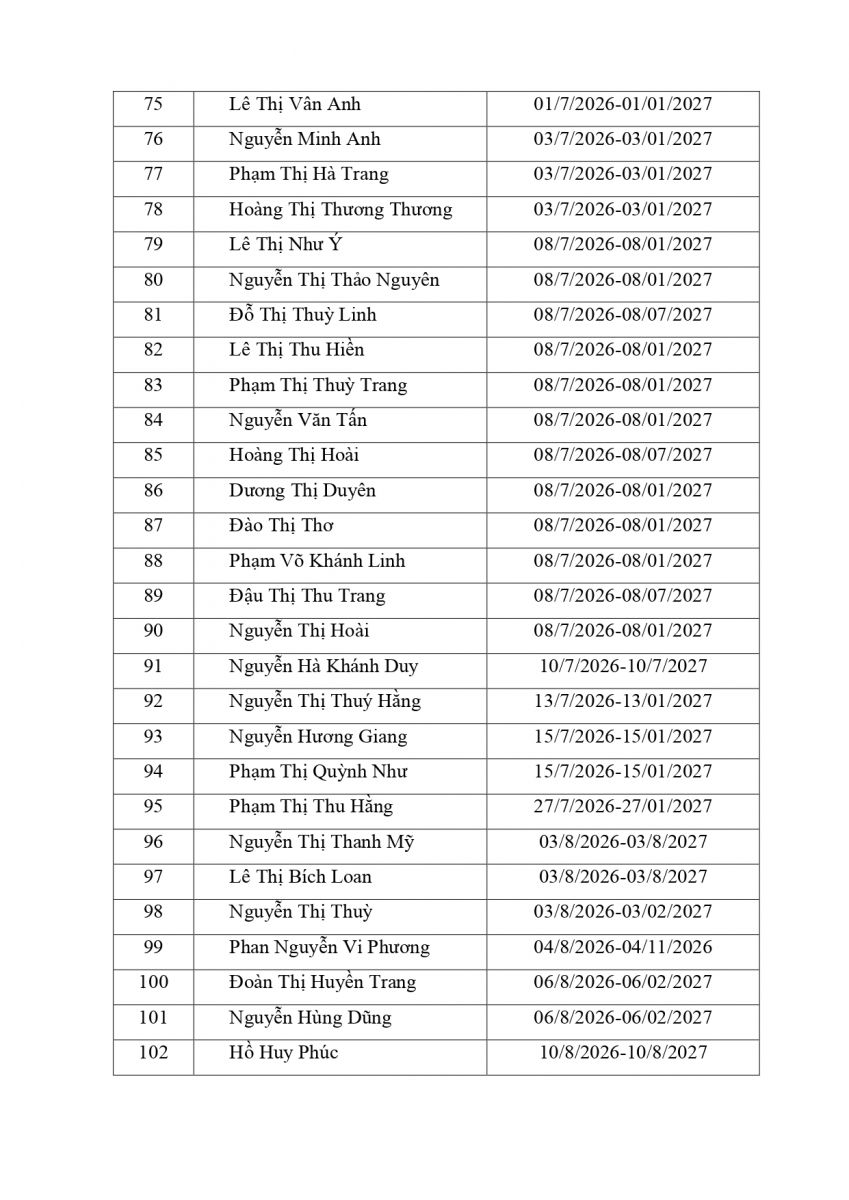 | 75 | Lê Thị Vân Anh | 01/7/2026-01/01/2027 |
|---|---|---|
| 76 | Nguyễn Minh Anh | 03/7/2026-03/01/2027 |
| 77 | Phạm Thị Hà Trang | 03/7/2026-03/01/2027 |
| 78 | Hoàng Thị Thương Thương | 03/7/2026-03/01/2027 |
| 79 | Lê Thị Như Ý | 08/7/2026-08/01/2027 |
| 80 | Nguyễn Thị Thảo Nguyên | 08/7/2026-08/01/2027 |
| 81 | Đỗ Thị Thuỳ Linh | 08/7/2026-08/07/2027 |
| 82 | Lê Thị Thu Hiền | 08/7/2026-08/01/2027 |
| 83 | Phạm Thị Thuỳ Trang | 08/7/2026-08/01/2027 |
| 84 | Nguyễn Văn Tấn | 08/7/2026-08/01/2027 |
| 85 | Hoàng Thị Hoài | 08/7/2026-08/07/2027 |
| 86 | Dương Thị Duyên | 08/7/2026-08/01/2027 |
| 87 | Đào Thị Thơ | 08/7/2026-08/01/2027 |
| 88 | Phạm Võ Khánh Linh | 08/7/2026-08/01/2027 |
| 89 | Đậu Thị Thu Trang | 08/7/2026-08/07/2027 |
| 90 | Nguyễn Thị Hoài | 08/7/2026-08/01/2027 |
| 91 | Nguyễn Hà Khánh Duy | 10/7/2026-10/7/2027 |
| 92 | Nguyễn Thị Thuý Hằng | 13/7/2026-13/01/2027 |
| 93 | Nguyễn Hương Giang | 15/7/2026-15/01/2027 |
| 94 | Phạm Thị Quỳnh Như | 15/7/2026-15/01/2027 |
| 95 | Phạm Thị Thu Hằng | 27/7/2026-27/01/2027 |
| 96 | Nguyễn Thị Thanh Mỹ | 03/8/2026-03/8/2027 |
| 97 | Lê Thị Bích Loan | 03/8/2026-03/8/2027 |
| 98 | Nguyễn Thị Thuỳ | 03/8/2026-03/02/2027 |
| 99 | Phan Nguyễn Vi Phương | 04/8/2026-04/11/2026 |
| 100 | Đoàn Thị Huyền Trang | 06/8/2026-06/02/2027 |
| 101 | Nguyễn Hùng Dũng | 06/8/2026-06/02/2027 |
| 102 | Hồ Huy Phúc | 10/8/2026-10/8/2027 |